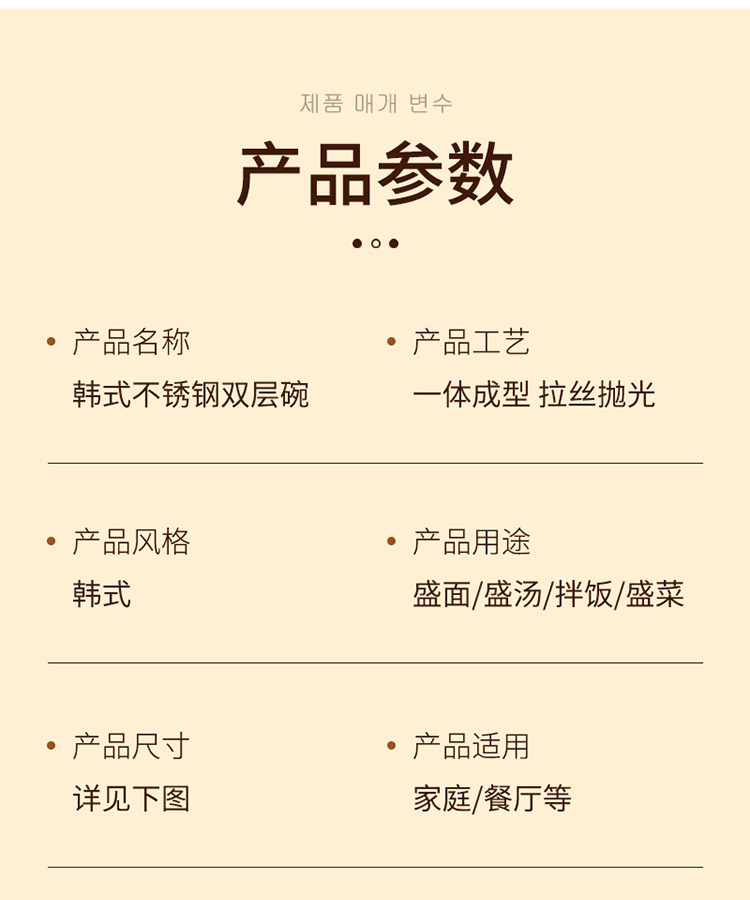 제품 매개 변수

产品参数

• 产品名称
韩式不锈钢双层碗

• 产品工艺
一体成型 拉丝抛光

• 产品风格
韩式

• 产品用途
盛面/盛汤/拌饭/盛菜

• 产品尺寸
详见下图

• 产品适用
家庭/餐厅等